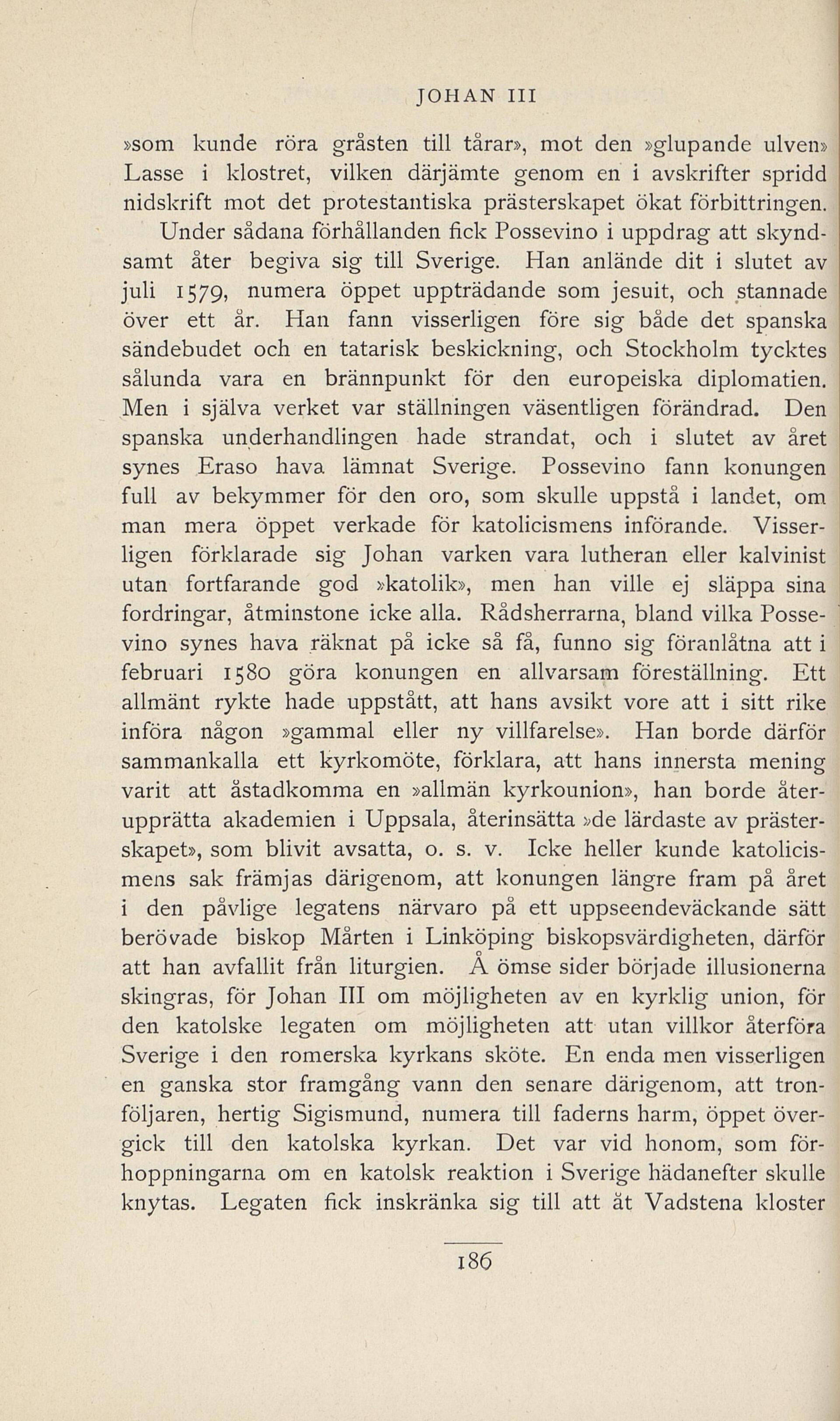 JOHAN III

»som kunde röra gråsten till tårar», mot den »glupande ulven» Lasse i klostret, vilken därjämte genom en i avskrifter spridd nidskrift mot det protestantiska prästerskapet ökat förbittringen.

Under sådana förhållanden fick Possevino i uppdrag att skyndsamt åter begiva sig till Sverige. Han anlände dit i slutet av juli 1579, numera öppet uppträdande som jesuit, och stannade över ett år. Han fann visserligen före sig både det spanska sändebudet och en tatarisk beskickning, och Stockholm tycktes sålunda vara en brännpunkt för den europeiska diplomatien. Men i själva verket var ställningen väsentligen förändrad. Den spanska underhandlingen hade strandat, och i slutet av året synes Eraso hava lämnat Sverige. Possevino fann konungen full av bekymmer för den oro, som skulle uppstå i landet, om man mera öppet verkade för katolicismens införande. Visserligen förklarade sig Johan varken vara lutheran eller kalvinist utan fortfarande god »katolik», men han ville ej släppa sina fordringar, åtminstone icke alla. Rådsherrarna, bland vilka Possevino synes hava räknat på icke så få, funno sig föranlåtna att i februari 1580 göra konungen en allvarsam föreställning. Ett allmänt rykte hade uppstått, att hans avsikt vore att i sitt rike införa någon »gammal eller ny villfarelse». Han borde därför sammankalla ett kyrkomöte, förklara, att hans innersta mening varit att åstadkomma en »allmän kyrkounion», han borde återupprätta akademien i Uppsala, återinsätta »de lärdaste av prästerskapet», som blivit avsatta, o. s. v. Icke heller kunde katolicismens sak främjas därigenom, att konungen längre fram på året i den påvlige legatens närvaro på ett uppseendeväckande sätt berövade biskop Mårten i Linköping biskopsvärdigheten, därför att han avfallit från liturgien. Å ömse sider började illusionerna skingras, för Johan III om möjligheten av en kyrklig union, för den katolske legaten om möjligheten att utan villkor återföra Sverige i den romerska kyrkans sköte. En enda men visserligen en ganska stor framgång vann den senare därigenom, att tronföljaren, hertig Sigismund, numera till faderns harm, öppet övergick till den katolska kyrkan. Det var vid honom, som förhoppningarna om en katolsk reaktion i Sverige hädanefter skulle knytas. Legaten fick inskränka sig till att åt Vadstena kloster

186